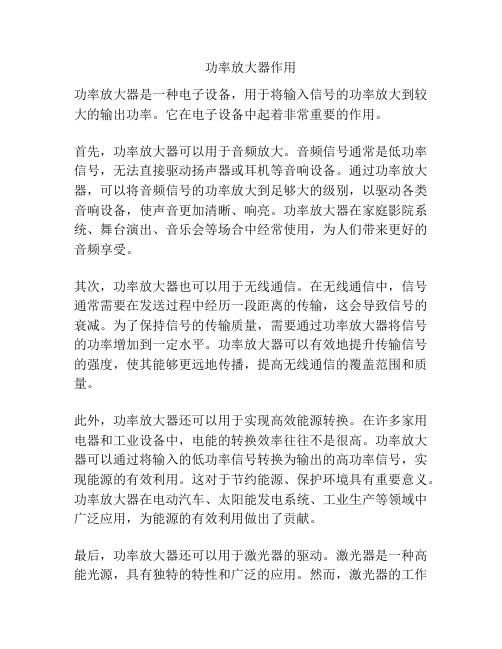 功率放大器作用

功率放大器是一种电子设备，用于将输入信号的功率放大到较大的输出功率。它在电子设备中起着非常重要的作用。

首先，功率放大器可以用于音频放大。音频信号通常是低功率信号，无法直接驱动扬声器或耳机等音响设备。通过功率放大器，可以将音频信号的功率放大到足够大的级别，以驱动各类音响设备，使声音更加清晰、响亮。功率放大器在家庭影院系统、舞台演出、音乐会等场合中经常使用，为人们带来更好的音频享受。

其次，功率放大器也可以用于无线通信。在无线通信中，信号通常需要在发送过程中经历一段距离的传输，这会导致信号的衰减。为了保持信号的传输质量，需要通过功率放大器将信号的功率增加到一定水平。功率放大器可以有效地提升传输信号的强度，使其能够更远地传播，提高无线通信的覆盖范围和质量。

此外，功率放大器还可以用于实现高效能源转换。在许多家用电器和工业设备中，电能的转换效率往往不是很高。功率放大器可以通过将输入的低功率信号转换为输出的高功率信号，实现能源的有效利用。这对于节约能源、保护环境具有重要意义。功率放大器在电动汽车、太阳能发电系统、工业生产等领域中广泛应用，为能源的有效利用做出了贡献。

最后，功率放大器还可以用于激光器的驱动。激光器是一种高能光源，具有独特的特性和广泛的应用。然而，激光器的工作